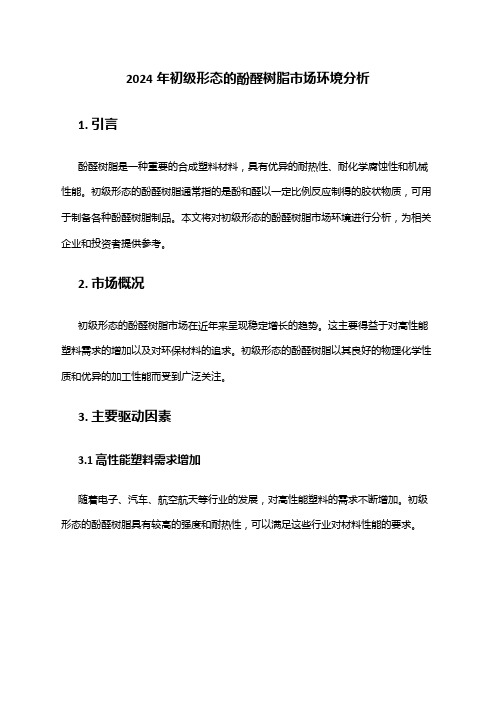 2024 年初级形态的酚醛树脂市场环境分析

1. 引言

酚醛树脂是一种重要的合成塑料材料，具有优异的耐热性、耐化学腐蚀性和机械性能。初级形态的酚醛树脂通常指的是酚和醛以一定比例反应制得的胶状物质，可用于制备各种酚醛树脂制品。本文将对初级形态的酚醛树脂市场环境进行分析，为相关企业和投资者提供参考。

2. 市场概况

初级形态的酚醛树脂市场在近年来呈现稳定增长的趋势。这主要得益于对高性能塑料需求的增加以及对环保材料的追求。初级形态的酚醛树脂以其良好的物理化学性质和优异的加工性能而受到广泛关注。

3. 主要驱动因素

3.1 高性能塑料需求增加

随着电子、汽车、航空航天等行业的发展，对高性能塑料的需求不断增加。初级形态的酚醛树脂具有较高的强度和耐热性，可以满足这些行业对材料性能的要求。